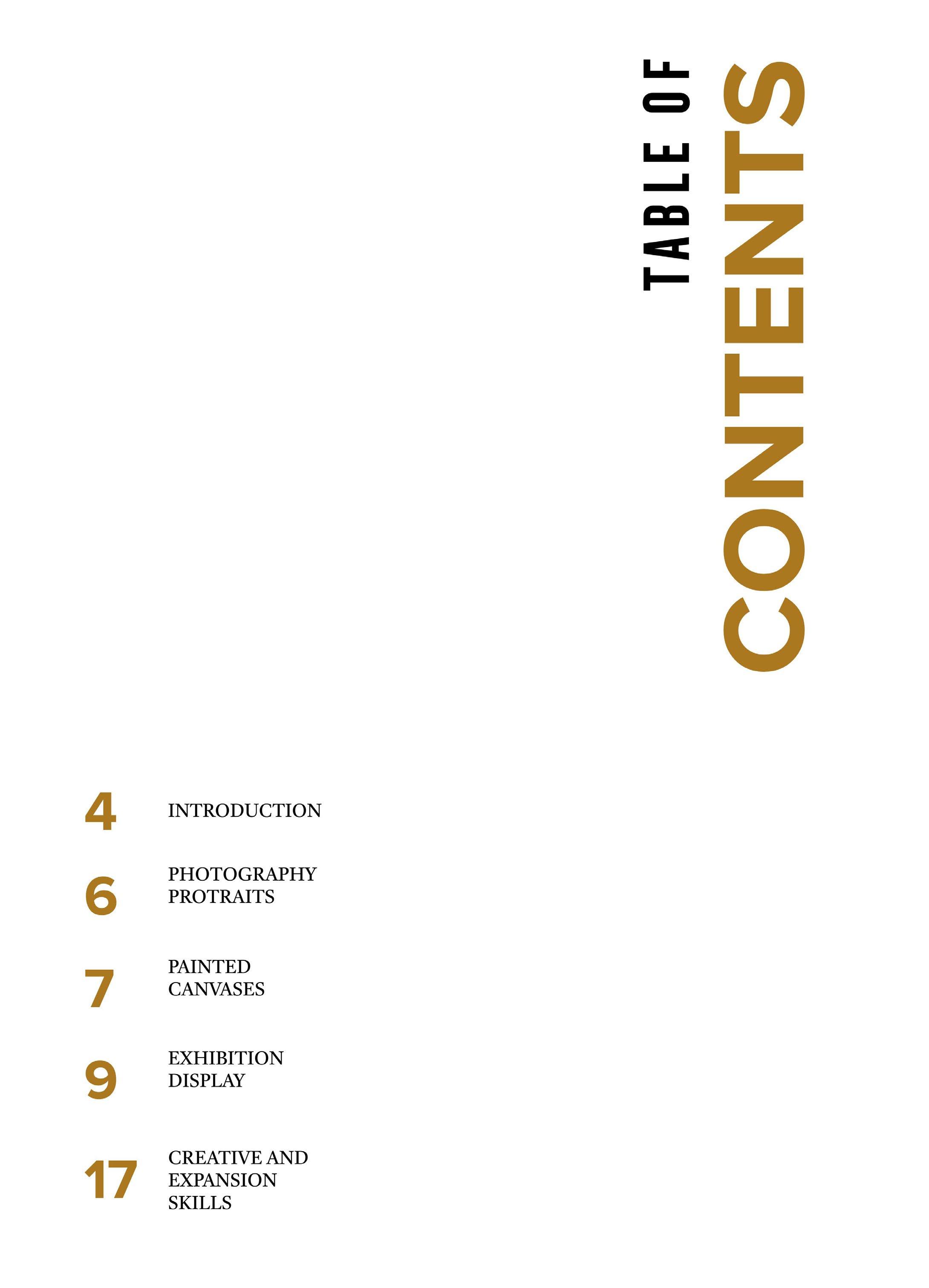 TABLE OF
CONTENTS

4 INTRODUCTION

6 PHOTOGRAPHY PROTRAITS

7 PAINTED CANVASES

9 EXHIBITION DISPLAY

17 CREATIVE AND EXPANSION SKILLS